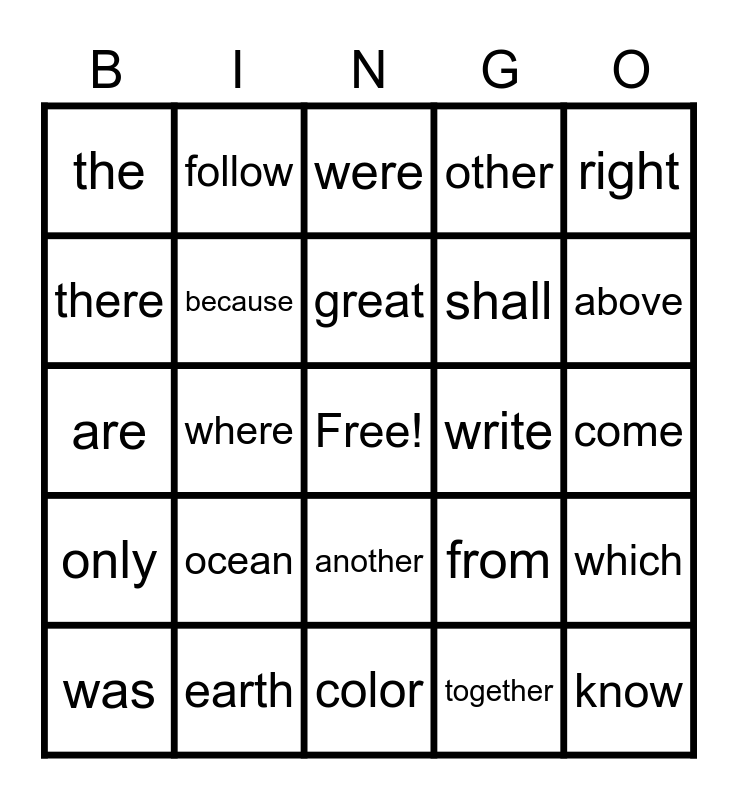 | B | I | N | G | O |
|---|---|---|---|---|
| the | follow | were | other | right |
| there | because | great | shall | above |
| are | where | Free! | write | come |
| only | ocean | another | from | which |
| was | earth | color | together | know |